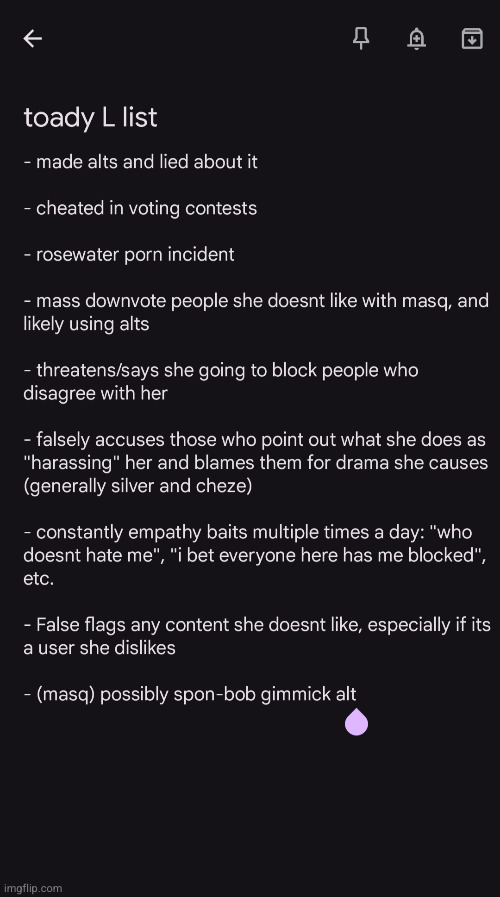 toady L list

- made alts and lied about it

- cheated in voting contests

- rosewater porn incident

- mass downvote people she doesnt like with masq, and likely using alts

- threatens/says she going to block people who disagree with her

- falsely accuses those who point out what she does as "harassing" her and blames them for drama she causes (generally silver and cheze)

- constantly empathy baits multiple times a day: "who doesnt hate me", "i bet everyone here has me blocked", etc.

- False flags any content she doesnt like, especially if its a user she dislikes

- (masq) possibly spon-bob gimmick alt

imgflip.com